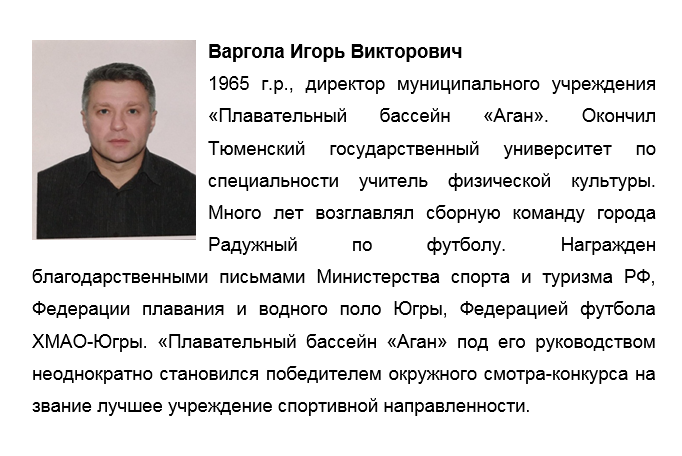 Варгола Игорь Викторович

1965 г.р., директор муниципального учреждения «Плавательный бассейн «Аган». Окончил Тюменский государственный университет по специальности учитель физической культуры. Много лет возглавлял сборную команду города Радужный по футболу. Награжден благодарственными письмами Министерства спорта и туризма РФ, Федерации плавания и водного поло Югры, Федерацией футбола ХМАО-Югры. «Плавательный бассейн «Аган» под его руководством неоднократно становился победителем окружного смотра-конкурса на звание лучшее учреждение спортивной направленности.